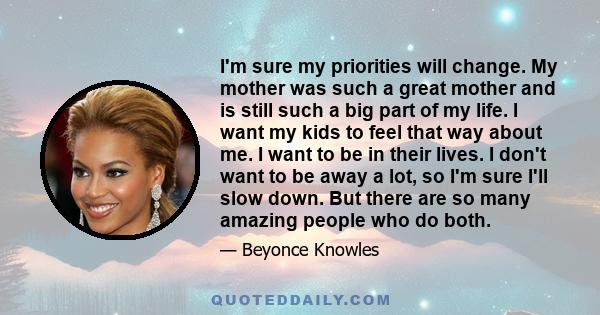 I'm sure my priorities will change. My mother was such a great mother and is still such a big part of my life. I want my kids to feel that way about me. I want to be in their lives. I don't want to be away a lot, so I'm sure I'll slow down. But there are so many amazing people who do both.

— Beyonce Knowles

QUOTEDDAILY.COM